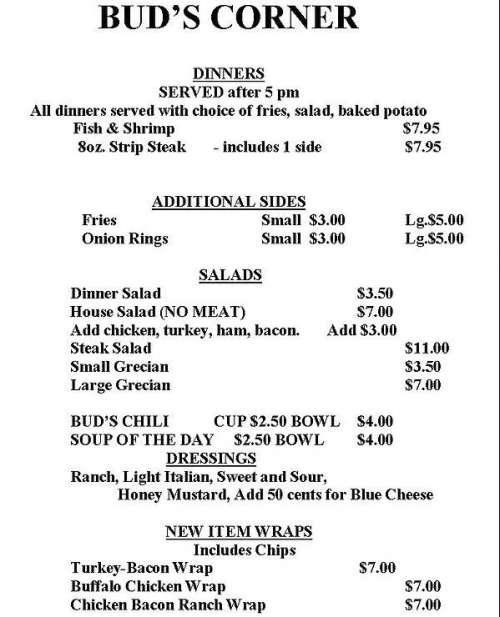 BUD'S CORNER

DINNERS
SERVED after 5 pm
All dinners served with choice of fries, salad, baked potato
Fish & Shrimp $7.95
8oz. Strip Steak - includes 1 side $7.95

ADDITIONAL SIDES
Fries Small $3.00 Lg.$5.00
Onion Rings Small $3.00 Lg.$5.00

SALADS
Dinner Salad $3.50
House Salad (NO MEAT) $7.00
Add chicken, turkey, ham, bacon. Add $3.00
Steak Salad $11.00
Small Grecian $3.50
Large Grecian $7.00

BUD'S CHILI CUP $2.50 BOWL $4.00
SOUP OF THE DAY $2.50 BOWL $4.00
DRESSINGS
Ranch, Light Italian, Sweet and Sour, Honey Mustard, Add 50 cents for Blue Cheese

NEW ITEM WRAPS
Includes Chips
Turkey-Bacon Wrap $7.00
Buffalo Chicken Wrap $7.00
Chicken Bacon Ranch Wrap $7.00